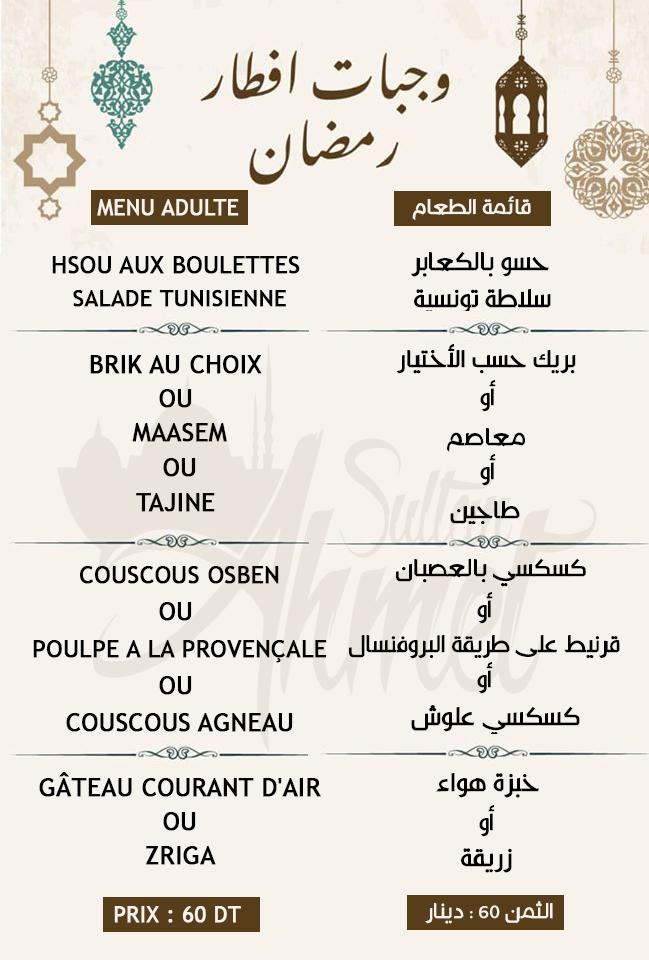 وجبات افطار رمضان

MENU ADULTE

HSOU AUX BOULETTES
SALADE TUNISIENNE

BRIK AU CHOIX
OU
MAASEM
OU
TAJINE

COUSCOUS OSBEN
OU
POULPE A LA PROVENÇALE
OU
COUSCOUS AGNEAU

GÂTEAU COURANT D'AIR
OU
ZRIGA

PRIX : 60 DT

قائمة الطعام

حسو بالكعابر
سلاطة تونسية

بريك حسب الأختيار
أو
معاصم
أو
طاجين

كسكسي بالعصبان
أو
قرنيط على طريقة البروفنسال
أو
كسكسي علوش

خبزة هواء
أو
زريقة

الثمن 60 : دينار

Sultan Ahmet